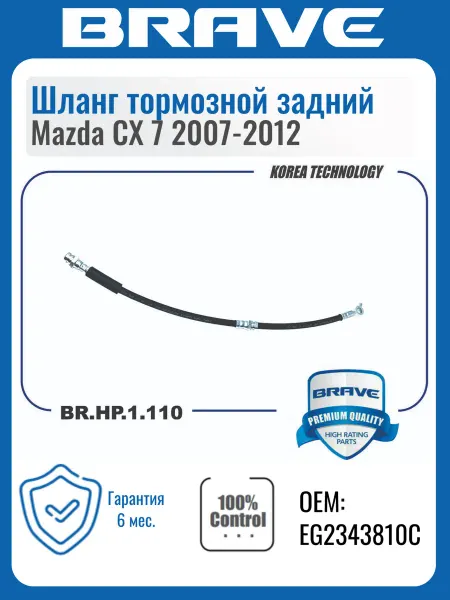 BRAVE

Шланг тормозной задний
Mazda CX 7 2007-2012

KOREA TECHNOLOGY

BR.HP.1.110

BRAVE
PREMIUM QUALITY
HIGH RATING PARTS

Гарантия
6 мес.

100%
Control

OEM:
EG2343810C